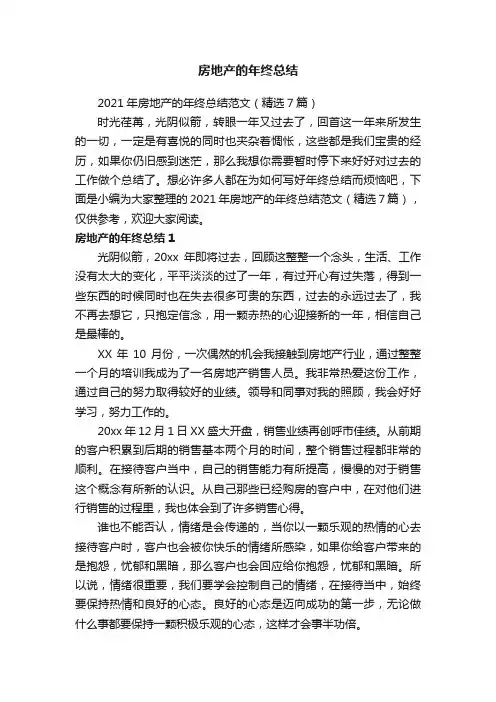 房地产的年终总结

2021 年房地产的年终总结范文（精选 7 篇）

时光荏苒，光阴似箭，转眼一年又过去了，回首这一年来所发生的一切，一定是有喜悦的同时也夹杂着惆怅，这些都是我们宝贵的经历，如果你仍旧感到迷茫，那么我想你需要暂时停下来好好对过去的工作做个总结了。想必许多人都在为如何写好年终总结而烦恼吧，下面是小编为大家整理的 2021 年房地产的年终总结范文（精选 7 篇），仅供参考，欢迎大家阅读。

房地产的年终总结 1

光阴似箭，20xx 年即将过去，回顾这整整一个念头，生活、工作没有太大的变化，平平淡淡的过了一年，有过开心有过失落，得到一些东西的时候同时也在失去很多可贵的东西，过去的永远过去了，我不再去想它，只抱定信念，用一颗赤热的心迎接新的一年，相信自己是最棒的。

XX 年 10 月份，一次偶然的机会我接触到房地产行业，通过整整一个月的培训我成为了一名房地产销售人员。我非常热爱这份工作，通过自己的努力取得较好的业绩。领导和同事对我的照顾，我会好好学习，努力工作的。

20xx 年 12 月 1 日 XX 盛大开盘，销售业绩再创呼市佳绩。从前期的客户积累到后期的销售基本两个月的时间，整个销售过程都非常的顺利。在接待客户当中，自己的销售能力有所提高，慢慢的对于销售这个概念有所新的认识。从自己那些已经购房的客户中，在对他们进行销售的过程里，我也体会到了许多销售心得。

谁也不能否认，情绪是会传递的，当你以一颗乐观的热情的心去接待客户时，客户也会被你快乐的情绪所感染，如果你给客户带来的是抱怨，忧郁和黑暗，那么客户也会回应给你抱怨，忧郁和黑暗。所以说，情绪很重要，我们要学会控制自己的情绪，在接待当中，始终要保持热情和良好的心态。良好的心态是迈向成功的第一步，无论做什么事都要保持一颗积极乐观的心态，这样才会事半功倍。